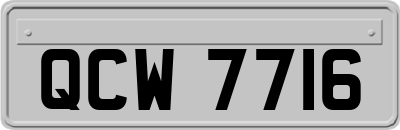 QCW 7716